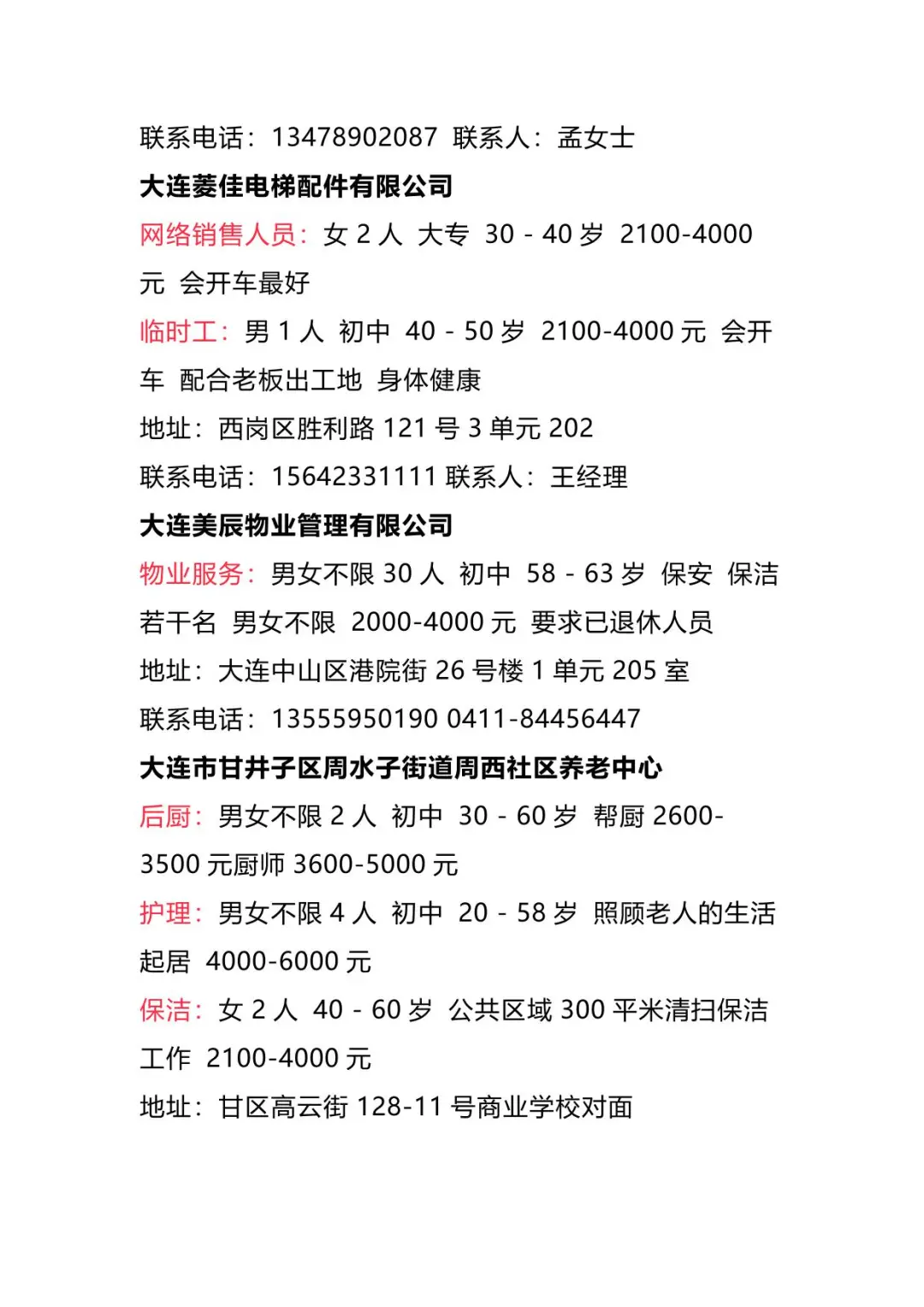 联系电话：13478902087 联系人：孟女士

大连菱佳电梯配件有限公司

网络销售人员：女 2 人 大专 30 - 40 岁 2100-4000 元 会开车最好

临时工：男 1 人 初中 40 - 50 岁 2100-4000 元 会开车 配合老板出工地 身体健康

地址：西岗区胜利路 121 号 3 单元 202

联系电话：15642331111 联系人：王经理

大连美辰物业管理有限公司

物业服务：男女不限 30 人 初中 58 - 63 岁 保安 保洁若干名 男女不限 2000-4000 元 要求已退休人员

地址：大连中山区港院街 26 号楼 1 单元 205 室

联系电话：13555950190 0411-84456447

大连市甘井子区周水子街道周西社区养老中心

后厨：男女不限 2 人 初中 30 - 60 岁 帮厨 2600-3500 元厨师 3600-5000 元

护理：男女不限 4 人 初中 20 - 58 岁 照顾老人的生活起居 4000-6000 元

保洁：女 2 人 40 - 60 岁 公共区域 300 平米清扫保洁工作 2100-4000 元

地址：甘区高云街 128-11 号商业学校对面